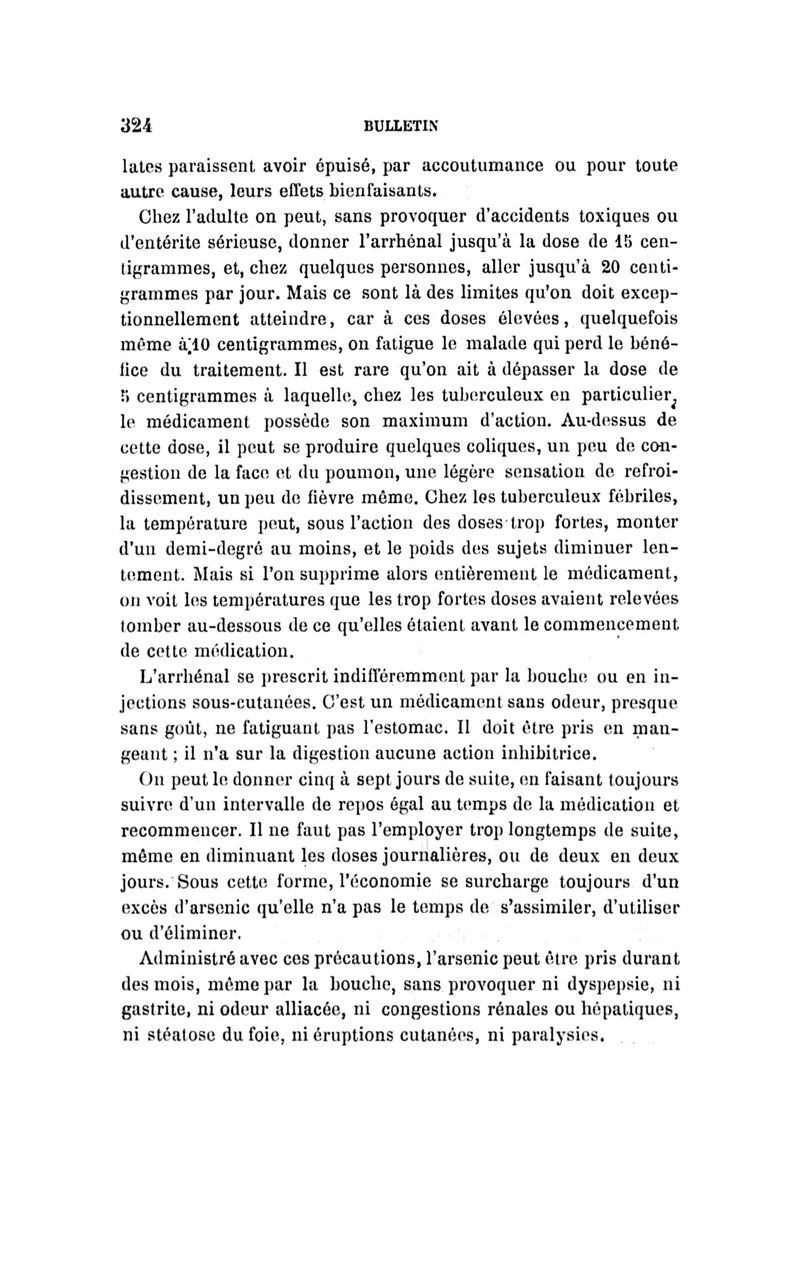 324 BULLETIN

lates paraissent avoir épuisé, par accoutumance ou pour toute autre cause, leurs effets bienfaisants.

Chez l'adulte on peut, sans provoquer d'accidents toxiques ou d'entérite sérieuse, donner l'arrhénal jusqu'à la dose de 15 centigrammes, et, chez quelques personnes, aller jusqu'à 20 centigrammes par jour. Mais ce sont là des limites qu'on doit exceptionnellement atteindre, car à ces doses élevées, quelquefois même à 10 centigrammes, on fatigue le malade qui perd le bénéfice du traitement. Il est rare qu'on ait à dépasser la dose de 5 centigrammes à laquelle, chez les tuberculeux en particulier, le médicament possède son maximum d'action. Au-dessus de cette dose, il peut se produire quelques coliques, un peu de congestion de la face et du poumon, une légère sensation de refroidissement, un peu de fièvre même. Chez les tuberculeux fébriles, la température peut, sous l'action des doses trop fortes, monter d'un demi-degré au moins, et le poids des sujets diminuer lentement. Mais si l'on supprime alors entièrement le médicament, on voit les températures que les trop fortes doses avaient relevées tomber au-dessous de ce qu'elles étaient avant le commencement de cette médication.

L'arrhénal se prescrit indifféremment par la bouche ou en injections sous-cutanées. C'est un médicament sans odeur, presque sans goût, ne fatiguant pas l'estomac. Il doit être pris en mangeant ; il n'a sur la digestion aucune action inhibitrice.

On peut le donner cinq à sept jours de suite, en faisant toujours suivre d'un intervalle de repos égal au temps de la médication et recommencer. Il ne faut pas l'employer trop longtemps de suite, même en diminuant les doses journalières, ou de deux en deux jours. Sous cette forme, l'économie se surcharge toujours d'un excès d'arsenic qu'elle n'a pas le temps de s'assimiler, d'utiliser ou d'éliminer.

Administré avec ces précautions, l'arsenic peut être pris durant des mois, même par la bouche, sans provoquer ni dyspepsie, ni gastrite, ni odeur alliacée, ni congestions rénales ou hépatiques, ni stéatose du foie, ni éruptions cutanées, ni paralysies.